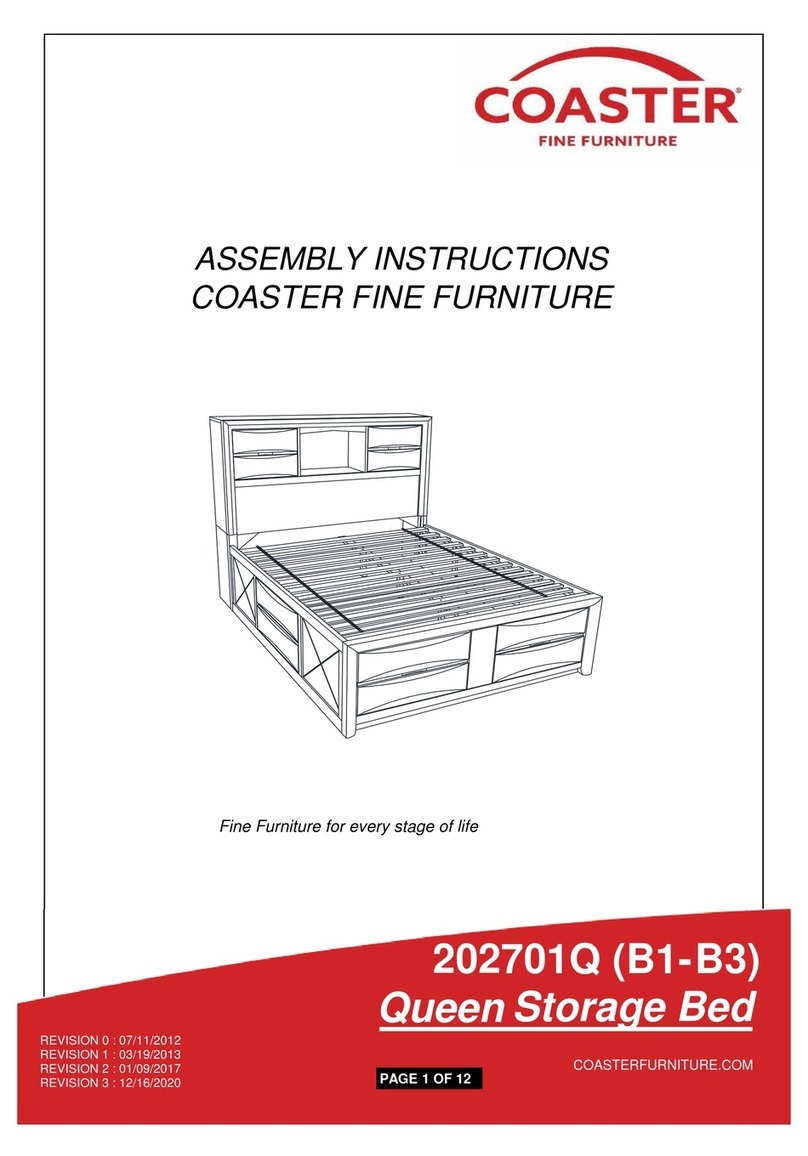 COASTER®
FINE FURNITURE

ASSEMBLY INSTRUCTIONS
COASTER FINE FURNITURE

Fine Furniture for every stage of life

202701Q (B1-B3)
Queen Storage Bed

REVISION 0 : 07/11/2012
REVISION 1 : 03/19/2013
REVISION 2 : 01/09/2017
REVISION 3 : 12/16/2020

PAGE 1 OF 12

COASTERFURNITURE.COM